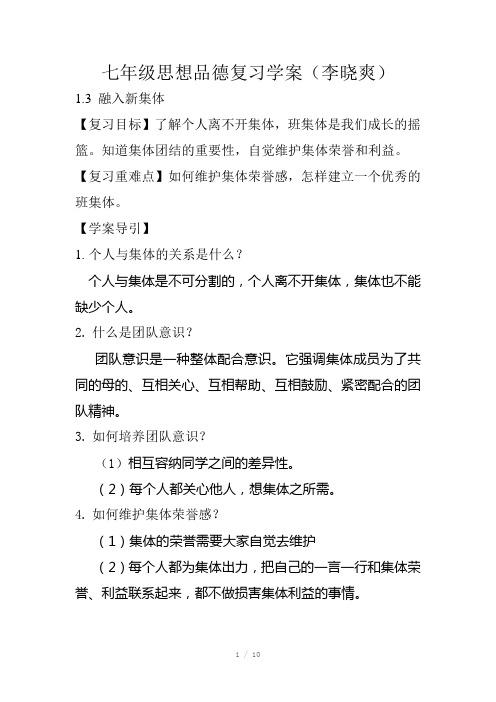 七年级思想品德复习学案（李晓爽）

1.3 融入新集体

【复习目标】了解个人离不开集体，班集体是我们成长的摇篮。知道集体团结的重要性，自觉维护集体荣誉和利益。

【复习重难点】如何维护集体荣誉感，怎样建立一个优秀的班集体。

【学案导引】

1. 个人与集体的关系是什么？

个人与集体是不可分割的，个人离不开集体，集体也不能缺少个人。

2. 什么是团队意识？

团队意识是一种整体配合意识。它强调集体成员为了共同的母的、互相关心、互相帮助、互相鼓励、紧密配合的团队精神。

3. 如何培养团队意识？

（1）相互容纳同学之间的差异性。

（2）每个人都关心他人，想集体之所需。

4. 如何维护集体荣誉感？

（1）集体的荣誉需要大家自觉去维护

（2）每个人都为集体出力，把自己的一言一行和集体荣誉、利益联系起来，都不做损害集体利益的事情。

1 / 10